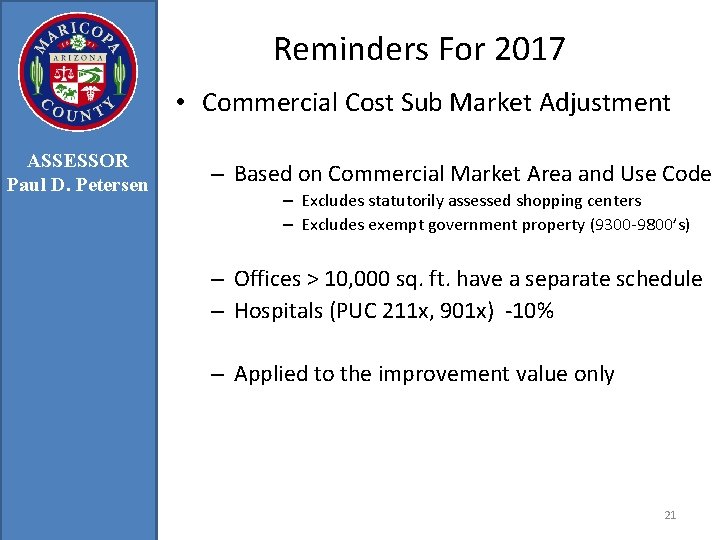 MARICOPA
ARIZONA
COUNTY

ASSESSOR
Paul D. Petersen

Reminders For 2017

• Commercial Cost Sub Market Adjustment

– Based on Commercial Market Area and Use Code
– Excludes statutorily assessed shopping centers
– Excludes exempt government property (9300-9800's)

– Offices > 10,000 sq. ft. have a separate schedule
– Hospitals (PUC 211x, 901x) -10%

– Applied to the improvement value only

21